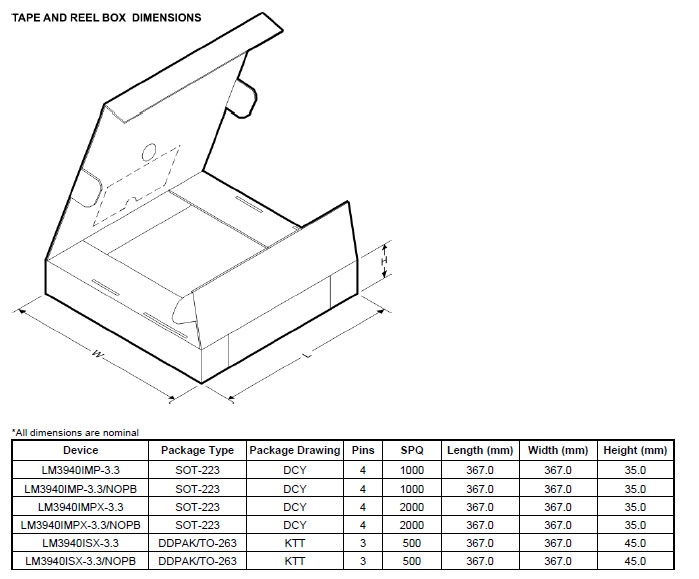 TAPE AND REEL BOX DIMENSIONS

H

W

L

*All dimensions are nominal

| Device | Package Type | Package Drawing | Pins | SPQ | Length (mm) | Width (mm) | Height (mm) |
|---|---|---|---|---|---|---|---|
| LM3940IMP-3.3 | SOT-223 | DCY | 4 | 1000 | 367.0 | 367.0 | 35.0 |
| LM3940IMP-3.3/NOPB | SOT-223 | DCY | 4 | 1000 | 367.0 | 367.0 | 35.0 |
| LM3940IMPX-3.3 | SOT-223 | DCY | 4 | 2000 | 367.0 | 367.0 | 35.0 |
| LM3940IMPX-3.3/NOPB | SOT-223 | DCY | 4 | 2000 | 367.0 | 367.0 | 35.0 |
| LM3940ISX-3.3 | DDPAK/TO-263 | KTT | 3 | 500 | 367.0 | 367.0 | 45.0 |
| LM3940ISX-3.3/NOPB | DDPAK/TO-263 | KTT | 3 | 500 | 367.0 | 367.0 | 45.0 |